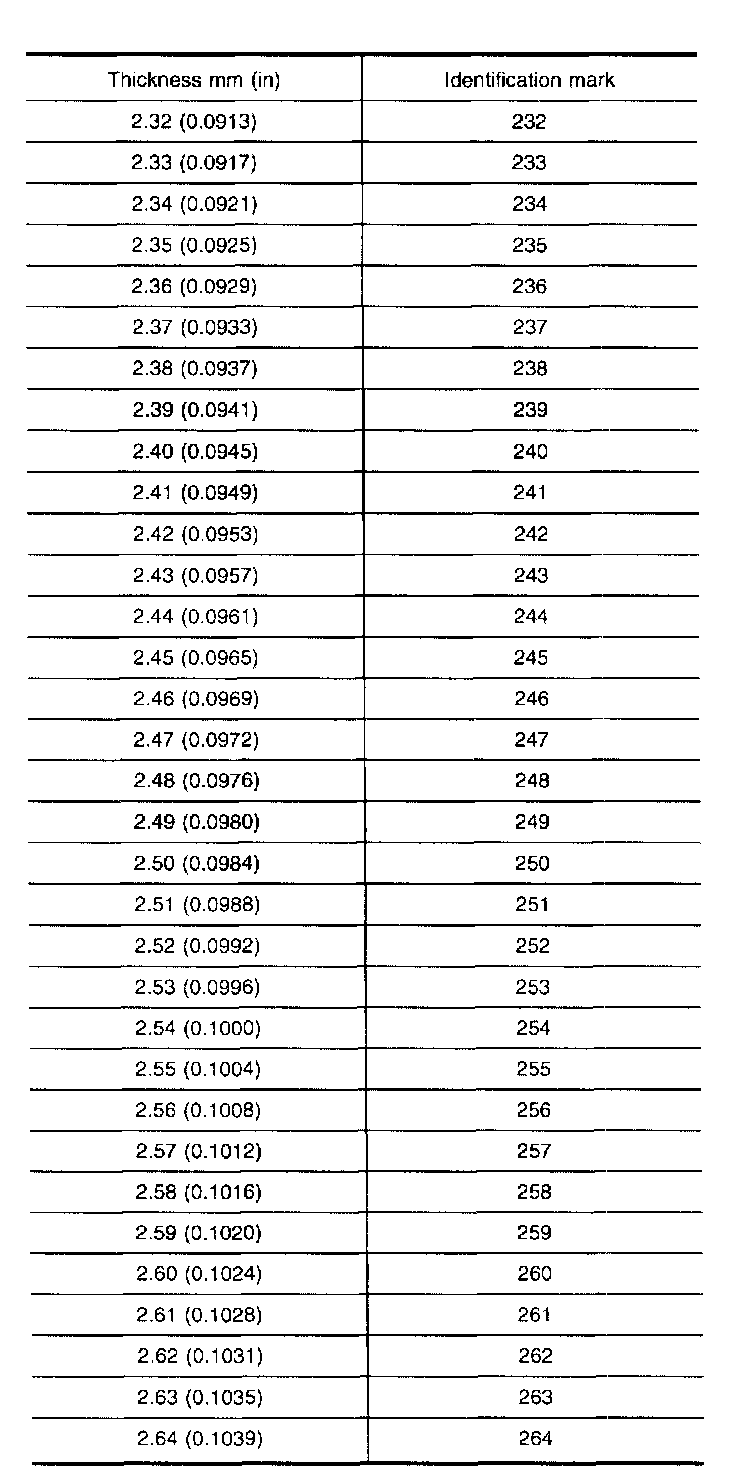 | Thickness mm (in) | Identification mark |
|---|---|
| 2.32 (0.0913) | 232 |
| 2.33 (0.0917) | 233 |
| 2.34 (0.0921) | 234 |
| 2.35 (0.0925) | 235 |
| 2.36 (0.0929) | 236 |
| 2.37 (0.0933) | 237 |
| 2.38 (0.0937) | 238 |
| 2.39 (0.0941) | 239 |
| 2.40 (0.0945) | 240 |
| 2.41 (0.0949) | 241 |
| 2.42 (0.0953) | 242 |
| 2.43 (0.0957) | 243 |
| 2.44 (0.0961) | 244 |
| 2.45 (0.0965) | 245 |
| 2.46 (0.0969) | 246 |
| 2.47 (0.0972) | 247 |
| 2.48 (0.0976) | 248 |
| 2.49 (0.0980) | 249 |
| 2.50 (0.0984) | 250 |
| 2.51 (0.0988) | 251 |
| 2.52 (0.0992) | 252 |
| 2.53 (0.0996) | 253 |
| 2.54 (0.1000) | 254 |
| 2.55 (0.1004) | 255 |
| 2.56 (0.1008) | 256 |
| 2.57 (0.1012) | 257 |
| 2.58 (0.1016) | 258 |
| 2.59 (0.1020) | 259 |
| 2.60 (0.1024) | 260 |
| 2.61 (0.1028) | 261 |
| 2.62 (0.1031) | 262 |
| 2.63 (0.1035) | 263 |
| 2.64 (0.1039) | 264 |